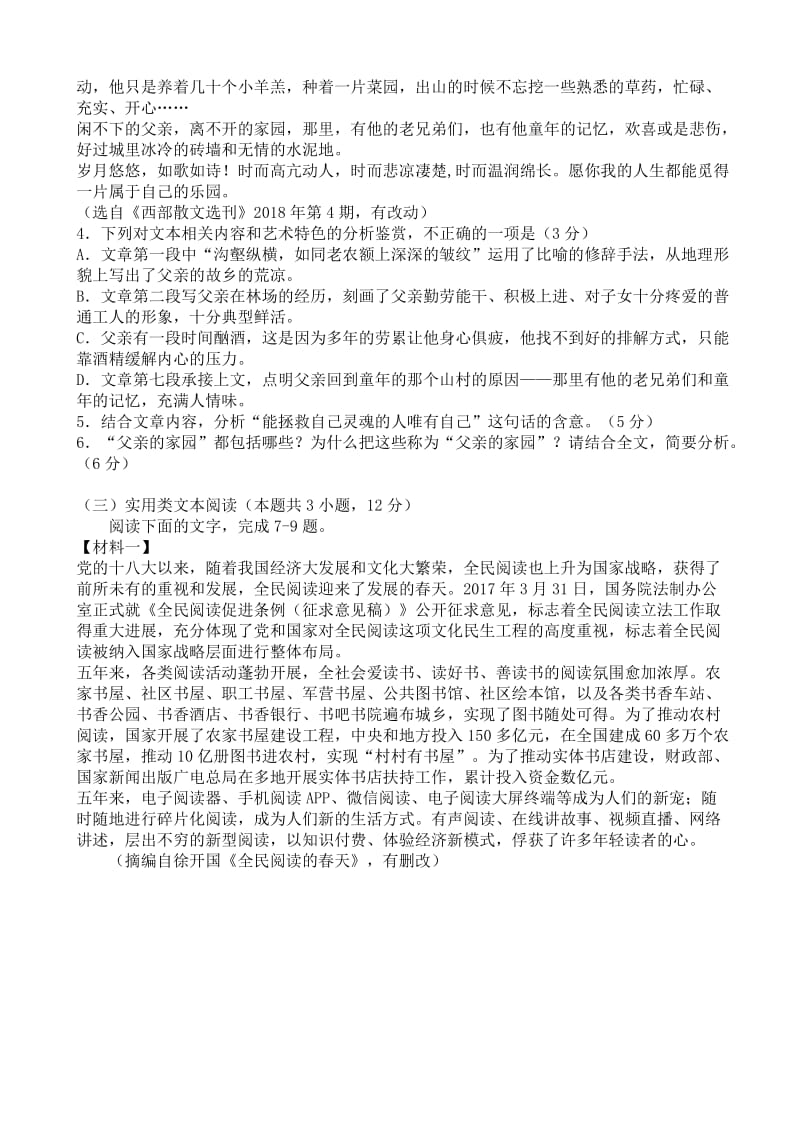 动，他只是养着几十个小羊羔，种着一片菜园，出山的时候不忘挖一些熟悉的草药，忙碌、充实、开心……

闲不下的父亲，离不开的家园，那里，有他的老兄弟们，也有他童年的记忆，欢喜或是悲伤，好过城里冰冷的砖墙和无情的水泥地。

岁月悠悠，如歌如诗！时而高亢动人，时而悲凉凄楚,时而温润绵长。愿你我的人生都能觅得一片属于自己的乐园。

（选自《西部散文选刊》2018 年第 4 期，有改动）

4．下列对文本相关内容和艺术特色的分析鉴赏，不正确的一项是（3 分）

A．文章第一段中“沟壑纵横，如同老农额上深深的皱纹”运用了比喻的修辞手法，从地理形貌上写出了父亲的故乡的荒凉。

B．文章第二段写父亲在林场的经历，刻画了父亲勤劳能干、积极上进、对子女十分疼爱的普通工人的形象，十分典型鲜活。

C．父亲有一段时间酗酒，这是因为多年的劳累让他身心俱疲，他找不到好的排解方式，只能靠酒精缓解内心的压力。

D．文章第七段承接上文，点明父亲回到童年的那个山村的原因——那里有他的老兄弟们和童年的记忆，充满人情味。

5．结合文章内容，分析“能拯救自己灵魂的人唯有自己”这句话的含意。（5 分）

6．“父亲的家园”都包括哪些？为什么把这些称为“父亲的家园”？请结合全文，简要分析。（6 分）

（三）实用类文本阅读（本题共 3 小题，12 分）

阅读下面的文字，完成 7-9 题。

【材料一】

党的十八大以来，随着我国经济大发展和文化大繁荣，全民阅读也上升为国家战略，获得了前所未有的重视和发展，全民阅读迎来了发展的春天。2017 年 3 月 31 日，国务院法制办公室正式就《全民阅读促进条例（征求意见稿）》公开征求意见，标志着全民阅读立法工作取得重大进展，充分体现了党和国家对全民阅读这项文化民生工程的高度重视，标志着全民阅读被纳入国家战略层面进行整体布局。

五年来，各类阅读活动蓬勃开展，全社会爱读书、读好书、善读书的阅读氛围愈加浓厚。农家书屋、社区书屋、职工书屋、军营书屋、公共图书馆、社区绘本馆，以及各类书香车站、书香公园、书香酒店、书香银行、书吧书院遍布城乡，实现了图书随处可得。为了推动农村阅读，国家开展了农家书屋建设工程，中央和地方投入 150 多亿元，在全国建成 60 多万个农家书屋，推动 10 亿册图书进农村，实现“村村有书屋”。为了推动实体书店建设，财政部、国家新闻出版广电总局在多地开展实体书店扶持工作，累计投入资金数亿元。

五年来，电子阅读器、手机阅读 APP、微信阅读、电子阅读大屏终端等成为人们的新宠；随时随地进行碎片化阅读，成为人们新的生活方式。有声阅读、在线讲故事、视频直播、网络讲述，层出不穷的新型阅读，以知识付费、体验经济新模式，俘获了许多年轻读者的心。

（摘编自徐开国《全民阅读的春天》，有删改）